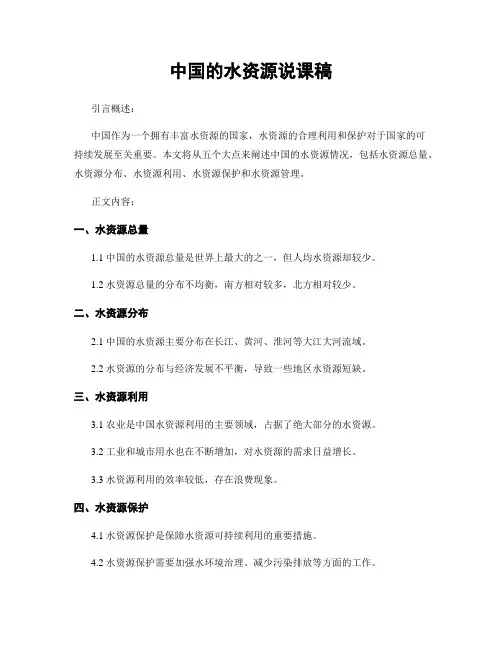 中国的水资源说课稿

引言概述：

中国作为一个拥有丰富水资源的国家，水资源的合理利用和保护对于国家的可持续发展至关重要。本文将从五个大点来阐述中国的水资源情况，包括水资源总量、水资源分布、水资源利用、水资源保护和水资源管理。

正文内容：

一、水资源总量

1.1 中国的水资源总量是世界上最大的之一，但人均水资源却较少。

1.2 水资源总量的分布不均衡，南方相对较多，北方相对较少。

二、水资源分布

2.1 中国的水资源主要分布在长江、黄河、淮河等大江大河流域。

2.2 水资源的分布与经济发展不平衡，导致一些地区水资源短缺。

三、水资源利用

3.1 农业是中国水资源利用的主要领域，占据了绝大部分的水资源。

3.2 工业和城市用水也在不断增加，对水资源的需求日益增长。

3.3 水资源利用的效率较低，存在浪费现象。

四、水资源保护

4.1 水资源保护是保障水资源可持续利用的重要措施。

4.2 水资源保护需要加强水环境治理、减少污染排放等方面的工作。